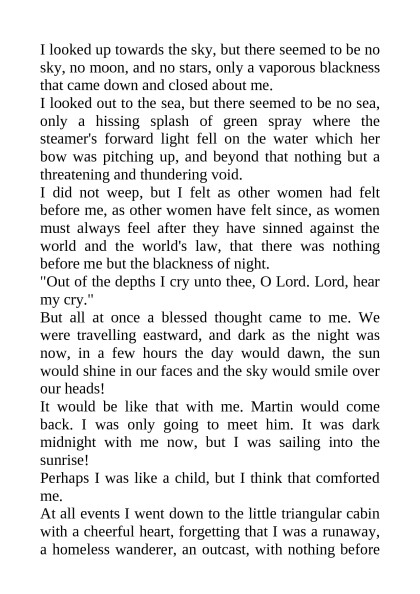 I looked up towards the sky, but there seemed to be no sky, no moon, and no stars, only a vaporous blackness that came down and closed about me.

I looked out to the sea, but there seemed to be no sea, only a hissing splash of green spray where the steamer's forward light fell on the water which her bow was pitching up, and beyond that nothing but a threatening and thundering void.

I did not weep, but I felt as other women had felt before me, as other women have felt since, as women must always feel after they have sinned against the world and the world's law, that there was nothing before me but the blackness of night.

"Out of the depths I cry unto thee, O Lord. Lord, hear my cry."

But all at once a blessed thought came to me. We were travelling eastward, and dark as the night was now, in a few hours the day would dawn, the sun would shine in our faces and the sky would smile over our heads!

It would be like that with me. Martin would come back. I was only going to meet him. It was dark midnight with me now, but I was sailing into the sunrise!

Perhaps I was like a child, but I think that comforted me.

At all events I went down to the little triangular cabin with a cheerful heart, forgetting that I was a runaway, a homeless wanderer, an outcast, with nothing before